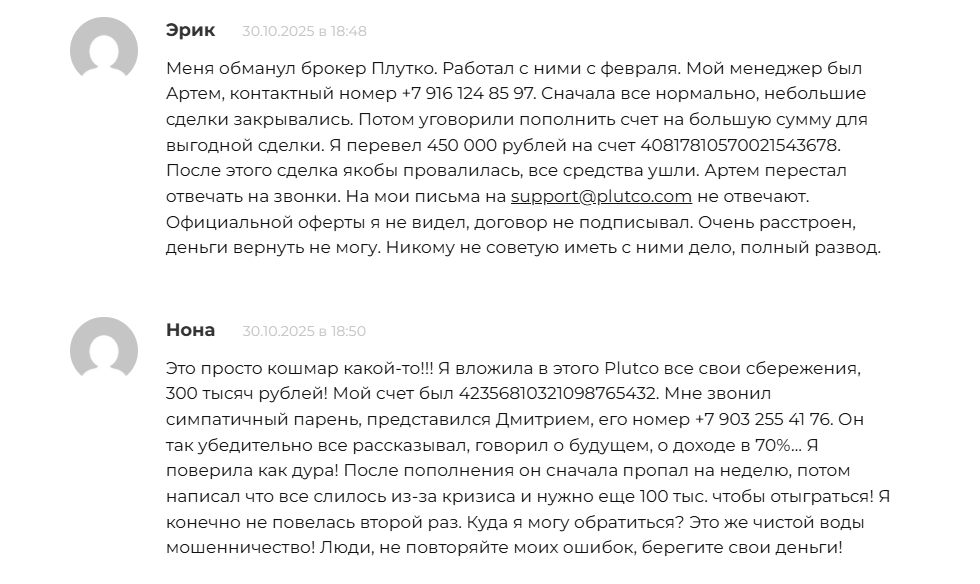 Эрик 30.10.2025 в 18:48

Меня обманул брокер Плутко. Работал с ними с февраля. Мой менеджер был Артем, контактный номер +7 916 124 85 97. Сначала все нормально, небольшие сделки закрывались. Потом уговорили пополнить счет на большую сумму для выгодной сделки. Я перевел 450 000 рублей на счет 40817810570021543678. После этого сделка якобы провалилась, все средства ушли. Артем перестал отвечать на звонки. На мои письма на support@plutco.com не отвечают. Официальной оферты я не видел, договор не подписывал. Очень расстроен, деньги вернуть не могу. Никому не советую иметь с ними дело, полный развод.

Нона 30.10.2025 в 18:50

Это просто кошмар какой-то!!! Я вложила в этого Plutco все свои сбережения, 300 тысяч рублей! Мой счет был 42356810321098765432. Мне звонил симпатичный парень, представился Дмитрием, его номер +7 903 255 41 76. Он так убедительно все рассказывал, говорил о будущем, о доходе в 70%... Я поверила как дура! После пополнения он сначала пропал на неделю, потом написал что все слилось из-за кризиса и нужно еще 100 тыс. чтобы отыграться! Я конечно не повелась второй раз. Куда я могу обратиться? Это же чистой воды мошенничество! Люди, не повторяйте моих ошибок, берегите свои деньги!